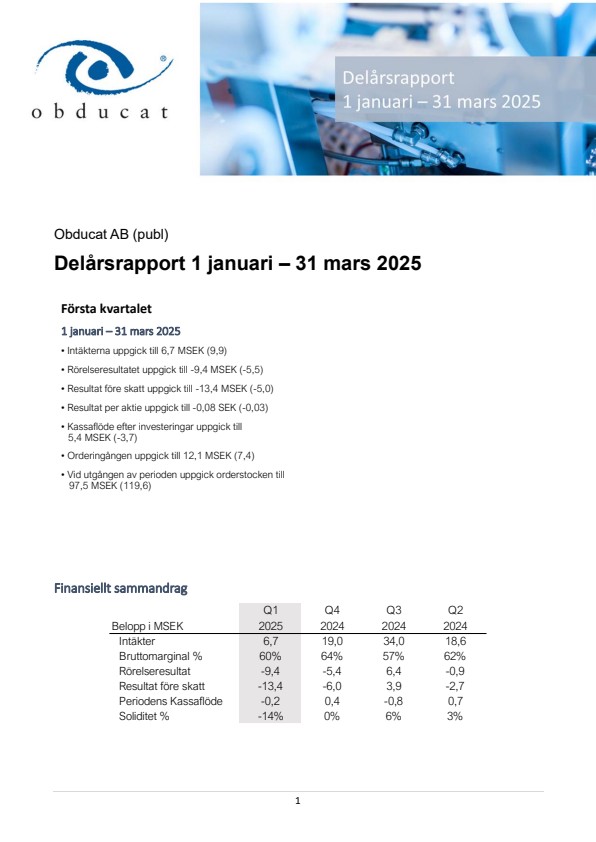 obducat

Delårsrapport
1 januari – 31 mars 2025

Obducat AB (publ)

Delårsrapport 1 januari – 31 mars 2025

Första kvartalet

1 januari – 31 mars 2025

• Intäkterna uppgick till 6,7 MSEK (9,9)

• Rörelseresultatet uppgick till -9,4 MSEK (-5,5)

• Resultat före skatt uppgick till -13,4 MSEK (-5,0)

• Resultat per aktie uppgick till -0,08 SEK (-0,03)

• Kassaflöde efter investeringar uppgick till 5,4 MSEK (-3,7)

• Orderingången uppgick till 12,1 MSEK (7,4)

• Vid utgången av perioden uppgick orderstocken till 97,5 MSEK (119,6)

Finansiellt sammandrag

| Belopp i MSEK | Q1 2025 | Q4 2024 | Q3 2024 | Q2 2024 |
|---|---|---|---|---|
| Intäkter | 6,7 | 19,0 | 34,0 | 18,6 |
| Bruttomarginal % | 60% | 64% | 57% | 62% |
| Rörelseresultat | -9,4 | -5,4 | 6,4 | -0,9 |
| Resultat före skatt | -13,4 | -6,0 | 3,9 | -2,7 |
| Periodens Kassaflöde | -0,2 | 0,4 | -0,8 | 0,7 |
| Soliditet % | -14% | 0% | 6% | 3% |

1